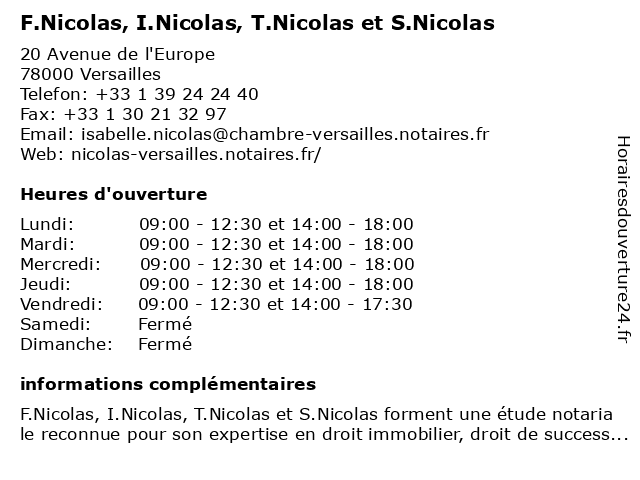 F.Nicolas, I.Nicolas, T.Nicolas et S.Nicolas

20 Avenue de l'Europe
78000 Versailles
Telefon: +33 1 39 24 24 40
Fax: +33 1 30 21 32 97
Email: isabelle.nicolas@chambre-versailles.notaires.fr
Web: nicolas-versailles.notaires.fr/

Heures d'ouverture

| | |
|---|---|
| Lundi: | 09:00 - 12:30 et 14:00 - 18:00 |
| Mardi: | 09:00 - 12:30 et 14:00 - 18:00 |
| Mercredi: | 09:00 - 12:30 et 14:00 - 18:00 |
| Jeudi: | 09:00 - 12:30 et 14:00 - 18:00 |
| Vendredi: | 09:00 - 12:30 et 14:00 - 17:30 |
| Samedi: | Fermé |
| Dimanche: | Fermé |

informations complémentaires

F.Nicolas, I.Nicolas, T.Nicolas et S.Nicolas forment une étude notaria le reconnue pour son expertise en droit immobilier, droit de success...

Horairesdouverture24.fr